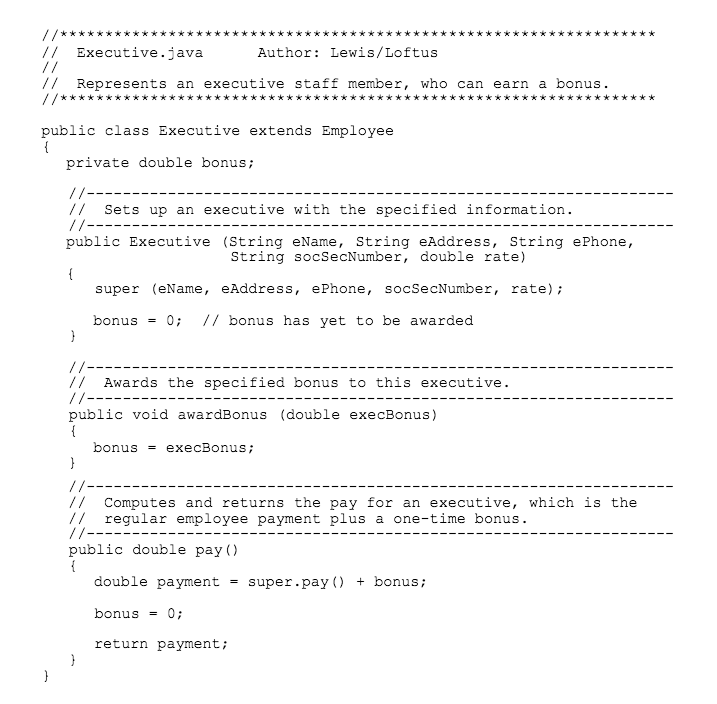 //********************************************************************
//  Executive.java       Author: Lewis/Loftus
//
//  Represents an executive staff member, who can earn a bonus.
//********************************************************************

public class Executive extends Employee
{
   private double bonus;

   //-----------------------------------------------------------------
   //  Sets up an executive with the specified information.
   //-----------------------------------------------------------------
   public Executive (String eName, String eAddress, String ePhone,
                     String socSecNumber, double rate)
   {
      super (eName, eAddress, ePhone, socSecNumber, rate);

      bonus = 0;  // bonus has yet to be awarded
   }

   //-----------------------------------------------------------------
   //  Awards the specified bonus to this executive.
   //-----------------------------------------------------------------
   public void awardBonus (double execBonus)
   {
      bonus = execBonus;
   }

   //-----------------------------------------------------------------
   //  Computes and returns the pay for an executive, which is the
   //  regular employee payment plus a one-time bonus.
   //-----------------------------------------------------------------
   public double pay()
   {
      double payment = super.pay() + bonus;

      bonus = 0;

      return payment;
   }
}